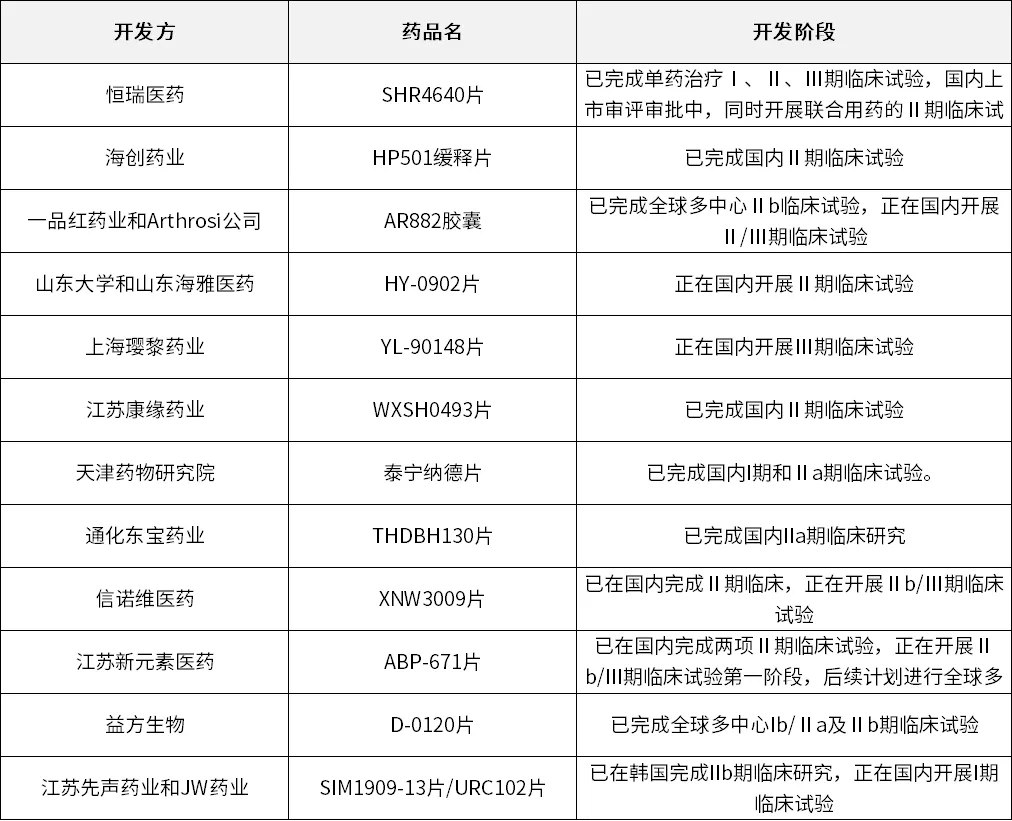 | 开发方 | 药品名 | 开发阶段 |
|---|---|---|
| 恒瑞医药 | SHR4640片 | 已完成单药治疗Ⅰ、Ⅱ、Ⅲ期临床试验，国内上市审评审批中，同时开展联合用药的Ⅱ期临床试 |
| 海创药业 | HP501缓释片 | 已完成国内Ⅱ期临床试验 |
| 一品红药业和Arthrosi公司 | AR882胶囊 | 已完成全球多中心Ⅱb临床试验，正在国内开展Ⅱ/Ⅲ期临床试验 |
| 山东大学和山东海雅医药 | HY-0902片 | 正在国内开展Ⅱ期临床试验 |
| 上海璎黎药业 | YL-90148片 | 正在国内开展Ⅲ期临床试验 |
| 江苏康缘药业 | WXSH0493片 | 已完成国内Ⅱ期临床试验 |
| 天津药物研究院 | 泰宁纳德片 | 已完成国内Ⅰ期和Ⅱa期临床试验。 |
| 通化东宝药业 | THDBH130片 | 已完成国内Ⅱa期临床研究 |
| 信诺维医药 | XNW3009片 | 已在国内完成Ⅱ期临床，正在开展Ⅱb/Ⅲ期临床试验 |
| 江苏新元素医药 | ABP-671片 | 已在国内完成两项Ⅱ期临床试验，正在开展Ⅱb/Ⅲ期临床试验第一阶段，后续计划进行全球多 |
| 益方生物 | D-0120片 | 已完成全球多中心Ⅰb/Ⅱa及Ⅱb期临床试验 |
| 江苏先声药业和JW药业 | SIM1909-13片/URC102片 | 已在韩国完成Ⅱb期临床研究，正在国内开展Ⅰ期临床试验 |